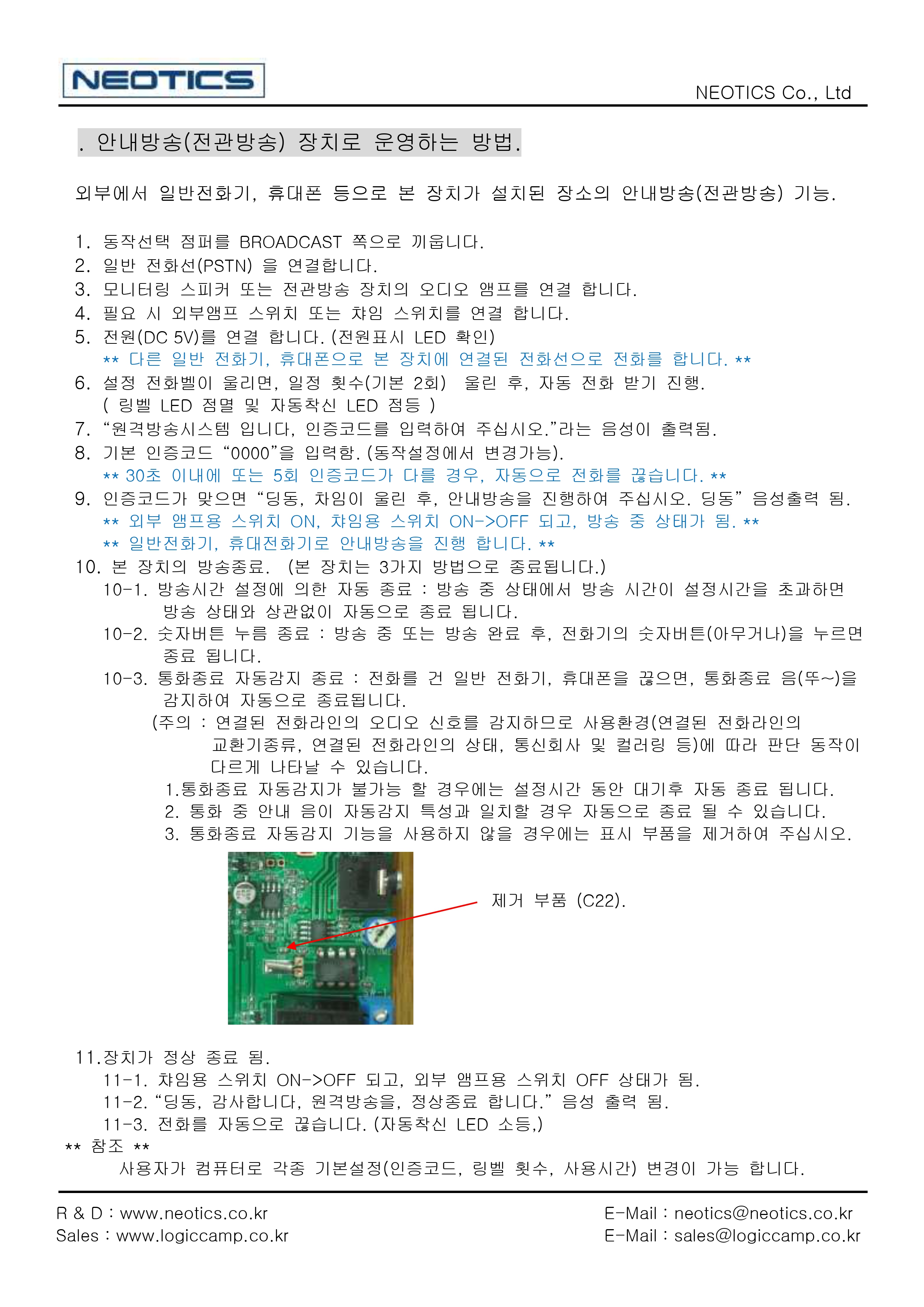 NEOTICS

NEOTICS Co., Ltd

. 안내방송(전관방송) 장치로 운영하는 방법.

외부에서 일반전화기, 휴대폰 등으로 본 장치가 설치된 장소의 안내방송(전관방송) 기능.

1. 동작선택 점퍼를 BROADCAST 쪽으로 끼웁니다.
2. 일반 전화선(PSTN) 을 연결합니다.
3. 모니터링 스피커 또는 전관방송 장치의 오디오 앰프를 연결 합니다.
4. 필요 시 외부앰프 스위치 또는 챠임 스위치를 연결 합니다.
5. 전원(DC 5V)를 연결 합니다. (전원표시 LED 확인)
** 다른 일반 전화기, 휴대폰으로 본 장치에 연결된 전화선으로 전화를 합니다. **
6. 설정 전화벨이 울리면, 일정 횟수(기본 2회) 울린 후, 자동 전화 받기 진행.
( 링벨 LED 점멸 및 자동착신 LED 점등 )
7. “원격방송시스템 입니다, 인증코드를 입력하여 주십시오.”라는 음성이 출력됨.
8. 기본 인증코드 “0000”을 입력함. (동작설정에서 변경가능).
** 30초 이내에 또는 5회 인증코드가 다를 경우, 자동으로 전화를 끊습니다. **
9. 인증코드가 맞으면 “딩동, 차임이 울린 후, 안내방송을 진행하여 주십시오. 딩동” 음성출력 됨.
** 외부 앰프용 스위치 ON, 챠임용 스위치 ON->OFF 되고, 방송 중 상태가 됨. **
** 일반전화기, 휴대전화기로 안내방송을 진행 합니다. **
10. 본 장치의 방송종료. (본 장치는 3가지 방법으로 종료됩니다.)
10-1. 방송시간 설정에 의한 자동 종료 : 방송 중 상태에서 방송 시간이 설정시간을 초과하면 방송 상태와 상관없이 자동으로 종료 됩니다.
10-2. 숫자버튼 누름 종료 : 방송 중 또는 방송 완료 후, 전화기의 숫자버튼(아무거나)을 누르면 종료 됩니다.
10-3. 통화종료 자동감지 종료 : 전화를 건 일반 전화기, 휴대폰을 끊으면, 통화종료 음(뚜~)을 감지하여 자동으로 종료됩니다.
(주의 : 연결된 전화라인의 오디오 신호를 감지하므로 사용환경(연결된 전화라인의 교환기종류, 연결된 전화라인의 상태, 통신회사 및 컬러링 등)에 따라 판단 동작이 다르게 나타날 수 있습니다.
1.통화종료 자동감지가 불가능 할 경우에는 설정시간 동안 대기후 자동 종료 됩니다.
2. 통화 중 안내 음이 자동감지 특성과 일치할 경우 자동으로 종료 될 수 있습니다.
3. 통화종료 자동감지 기능을 사용하지 않을 경우에는 표시 부품을 제거하여 주십시오.

제거 부품 (C22).

11.장치가 정상 종료 됨.
11-1. 챠임용 스위치 ON->OFF 되고, 외부 앰프용 스위치 OFF 상태가 됨.
11-2. “딩동, 감사합니다, 원격방송을, 정상종료 합니다.” 음성 출력 됨.
11-3. 전화를 자동으로 끊습니다. (자동착신 LED 소등,)
** 참조 **
사용자가 컴퓨터로 각종 기본설정(인증코드, 링벨 횟수, 사용시간) 변경이 가능 합니다.

R & D : www.neotics.co.kr
Sales : www.logiccamp.co.kr
E-Mail : neotics@neotics.co.kr
E-Mail : sales@logiccamp.co.kr